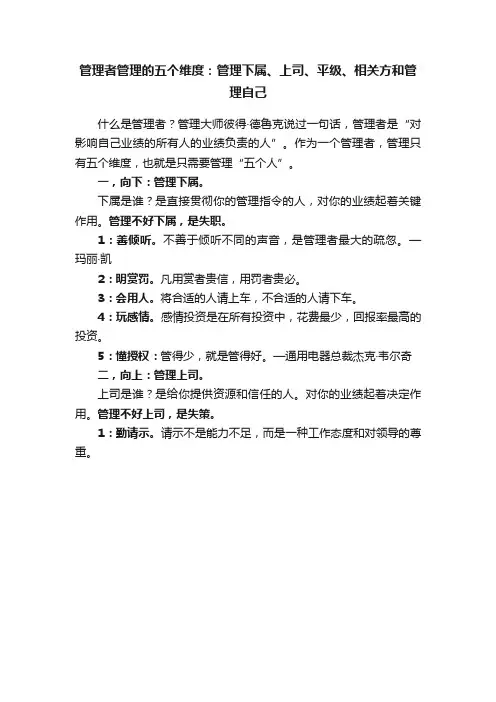 管理者管理的五个维度：管理下属、上司、平级、相关方和管理自己

什么是管理者？管理大师彼得·德鲁克说过一句话，管理者是“对影响自己业绩的所有人的业绩负责的人”。作为一个管理者，管理只有五个维度，也就是只需要管理“五个人”。

一，向下：管理下属。

下属是谁？是直接贯彻你的管理指令的人，对你的业绩起着关键作用。管理不好下属，是失职。

1：善倾听。不善于倾听不同的声音，是管理者最大的疏忽。—玛丽·凯

2：明赏罚。凡用赏者贵信，用罚者贵必。

3：会用人。将合适的人请上车，不合适的人请下车。

4：玩感情。感情投资是在所有投资中，花费最少，回报率最高的投资。

5：懂授权：管得少，就是管得好。—通用电器总裁杰克·韦尔奇

二，向上：管理上司。

上司是谁？是给你提供资源和信任的人。对你的业绩起着决定作用。管理不好上司，是失策。

1：勤请示。请示不是能力不足，而是一种工作态度和对领导的尊重。